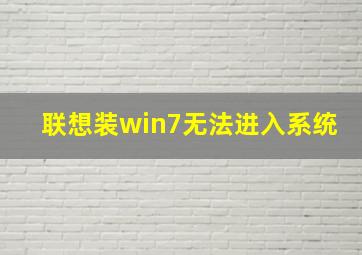 联想装win7无法进入系统